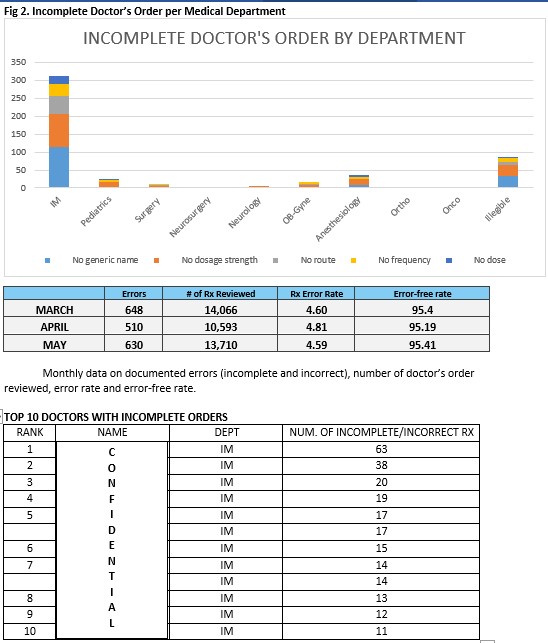 Fig 2. Incomplete Doctor's Order per Medical Department

INCOMPLETE DOCTOR'S ORDER BY DEPARTMENT

350
300
250
200
150
100
50
0

IM
Pediatrics
Surgery
Neurosurgery
Neurology
OB-Gyne
Anesthesiology
Ortho
Onco
Illegible

No generic name
No dosage strength
No route
No frequency
No dose

| | Errors | # of Rx Reviewed | Rx Error Rate | Error-free rate |
|---|---|---|---|---|
| MARCH | 648 | 14,066 | 4.60 | 95.4 |
| APRIL | 510 | 10,593 | 4.81 | 95.19 |
| MAY | 630 | 13,710 | 4.59 | 95.41 |

Monthly data on documented errors (incomplete and incorrect), number of doctor's order reviewed, error rate and error-free rate.

TOP 10 DOCTORS WITH INCOMPLETE ORDERS

| RANK | NAME | DEPT | NUM. OF INCOMPLETE/INCORRECT RX |
|---|---|---|---|
| 1 | C | IM | 63 |
| 2 | O | IM | 38 |
| 3 | N | IM | 20 |
| 4 | F | IM | 19 |
| 5 | I | IM | 17 |
| | D | IM | 17 |
| 6 | E | IM | 15 |
| 7 | N | IM | 14 |
| | T | IM | 14 |
| 8 | I | IM | 13 |
| 9 | A | IM | 12 |
| 10 | L | IM | 11 |